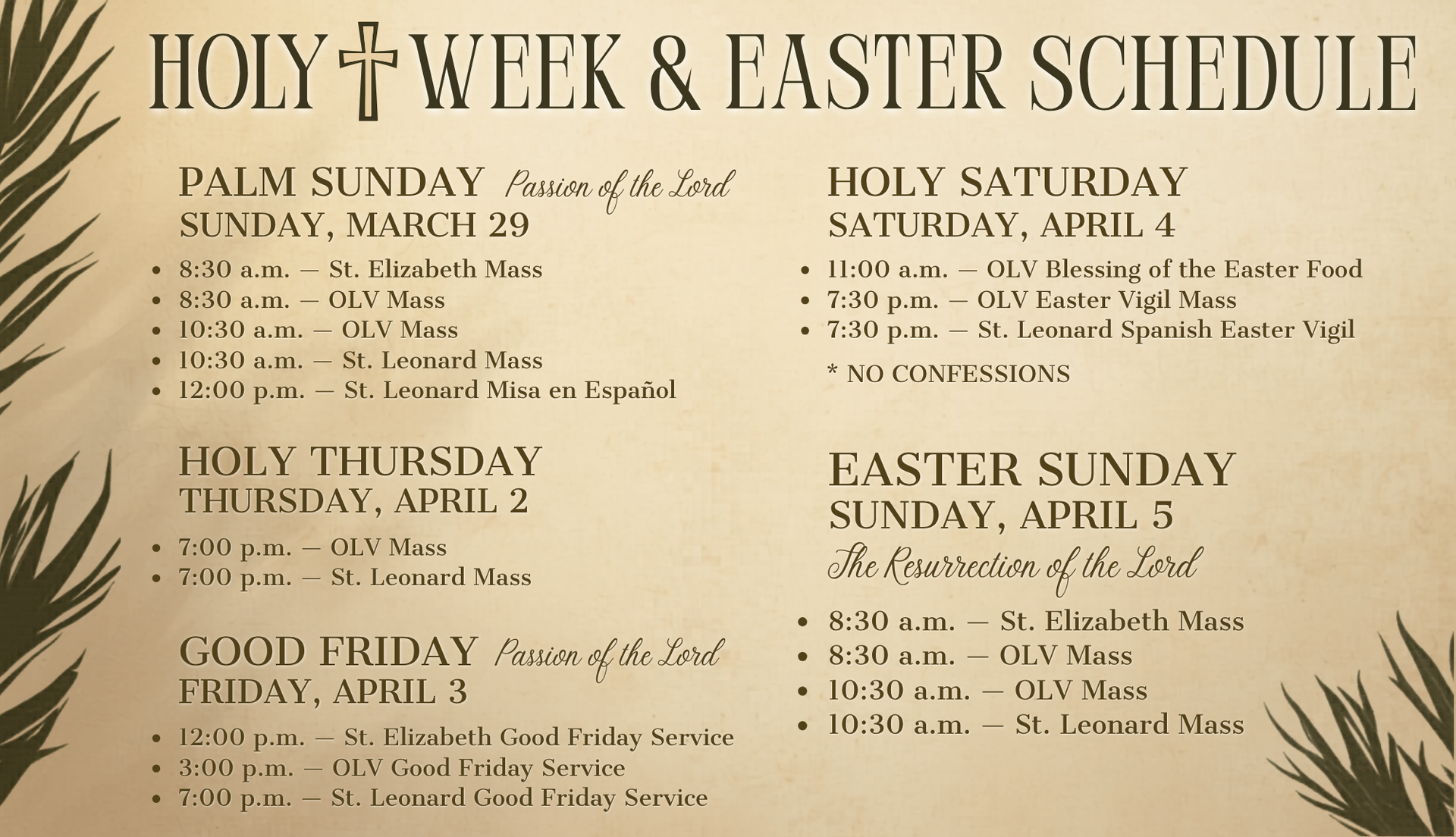 HOLY WEEK & EASTER SCHEDULE

PALM SUNDAY Passion of the Lord
SUNDAY, MARCH 29

- 8:30 a.m. — St. Elizabeth Mass
- 8:30 a.m. — OLV Mass
- 10:30 a.m. — OLV Mass
- 10:30 a.m. — St. Leonard Mass
- 12:00 p.m. — St. Leonard Misa en Español

HOLY THURSDAY
THURSDAY, APRIL 2

- 7:00 p.m. — OLV Mass
- 7:00 p.m. — St. Leonard Mass

GOOD FRIDAY Passion of the Lord
FRIDAY, APRIL 3

- 12:00 p.m. — St. Elizabeth Good Friday Service
- 3:00 p.m. — OLV Good Friday Service
- 7:00 p.m. — St. Leonard Good Friday Service

HOLY SATURDAY
SATURDAY, APRIL 4

- 11:00 a.m. — OLV Blessing of the Easter Food
- 7:30 p.m. — OLV Easter Vigil Mass
- 7:30 p.m. — St. Leonard Spanish Easter Vigil

* NO CONFESSIONS

EASTER SUNDAY
SUNDAY, APRIL 5
The Resurrection of the Lord

- 8:30 a.m. — St. Elizabeth Mass
- 8:30 a.m. — OLV Mass
- 10:30 a.m. — OLV Mass
- 10:30 a.m. — St. Leonard Mass